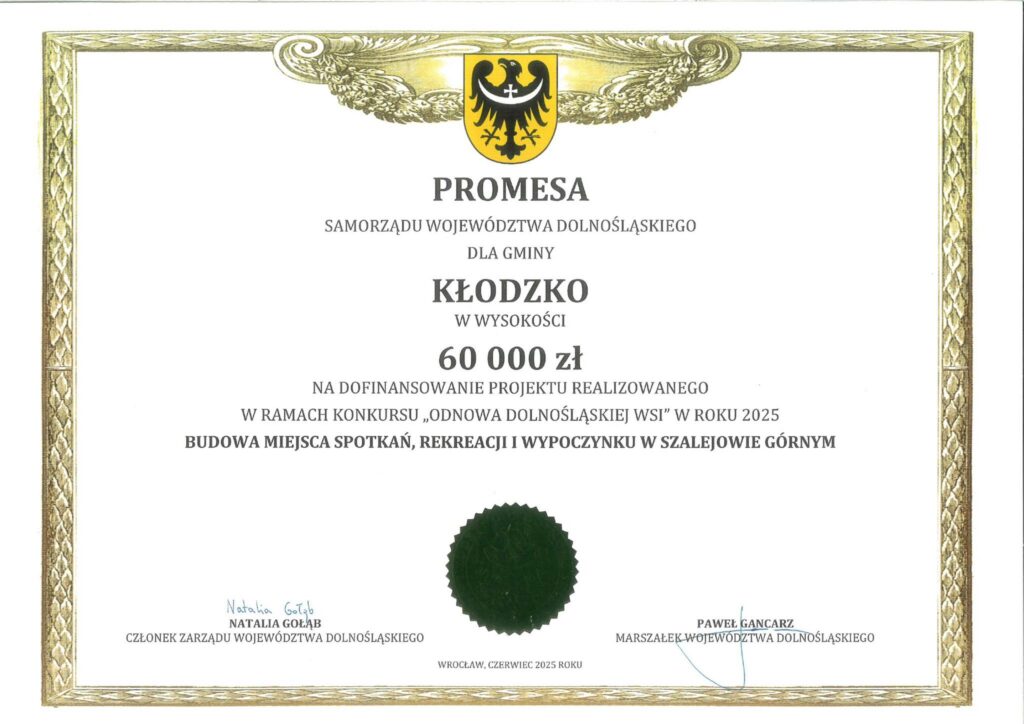 PROMESA

SAMORZĄDU WOJEWÓDZTWA DOLNOŚLĄSKIEGO

DLA GMINY

KŁODZKO

W WYSOKOŚCI

60 000 zł

NA DOFINANSOWANIE PROJEKTU REALIZOWANEGO
W RAMACH KONKURSU „ODNOWA DOLNOŚLĄSKIEJ WSI" W ROKU 2025

BUDOWA MIEJSCA SPOTKAŃ, REKREACJI I WYPOCZYNKU W SZALEJOWIE GÓRNYM

Natalia Gołąb
NATALIA GOŁĄB
CZŁONEK ZARZĄDU WOJEWÓDZTWA DOLNOŚLĄSKIEGO

PAWEŁ GANCARZ
MARSZAŁEK WOJEWÓDZTWA DOLNOŚLĄSKIEGO

WROCŁAW, CZERWIEC 2025 ROKU